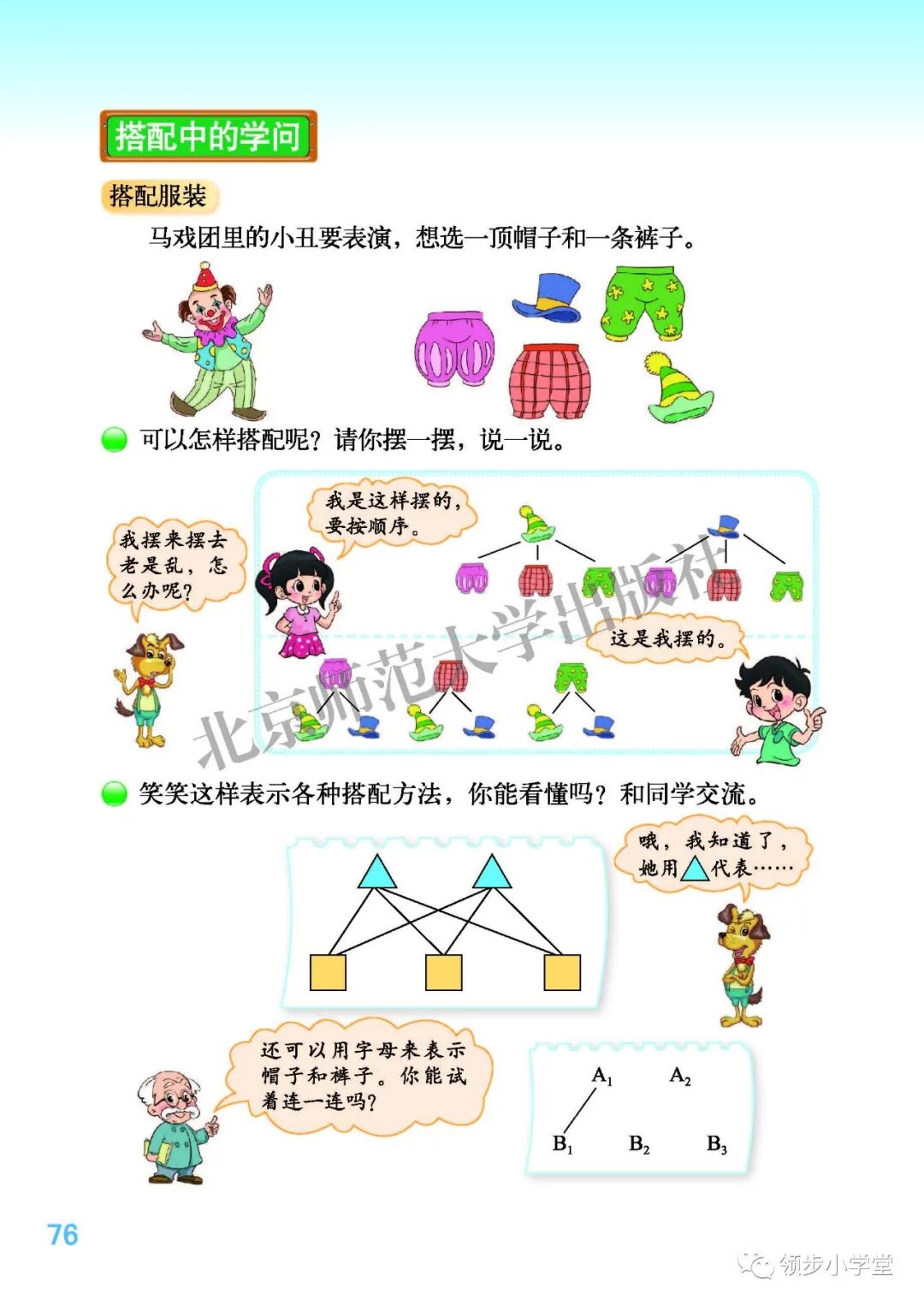 搭配中的学问

搭配服装

马戏团里的小丑要表演，想选一顶帽子和一条裤子。

可以怎样搭配呢？请你摆一摆，说一说。

我摆来摆去老是乱，怎么办呢？

我是这样摆的，要按顺序。

这是我摆的。

北京师范大学出版社

笑笑这样表示各种搭配方法，你能看懂吗？和同学交流。

哦，我知道了，她用△代表……

还可以用字母来表示帽子和裤子。你能试着连一连吗？

$A_1$ $A_2$

$B_1$ $B_2$ $B_3$

76

领步小学堂